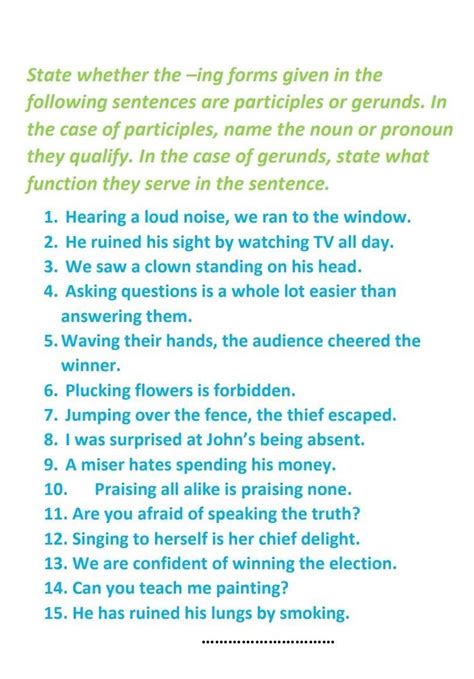 State whether the –ing forms given in the following sentences are participles or gerunds. In the case of participles, name the noun or pronoun they qualify. In the case of gerunds, state what function they serve in the sentence.

1. Hearing a loud noise, we ran to the window.
2. He ruined his sight by watching TV all day.
3. We saw a clown standing on his head.
4. Asking questions is a whole lot easier than answering them.
5. Waving their hands, the audience cheered the winner.
6. Plucking flowers is forbidden.
7. Jumping over the fence, the thief escaped.
8. I was surprised at John's being absent.
9. A miser hates spending his money.
10. Praising all alike is praising none.
11. Are you afraid of speaking the truth?
12. Singing to herself is her chief delight.
13. We are confident of winning the election.
14. Can you teach me painting?
15. He has ruined his lungs by smoking.

..............................